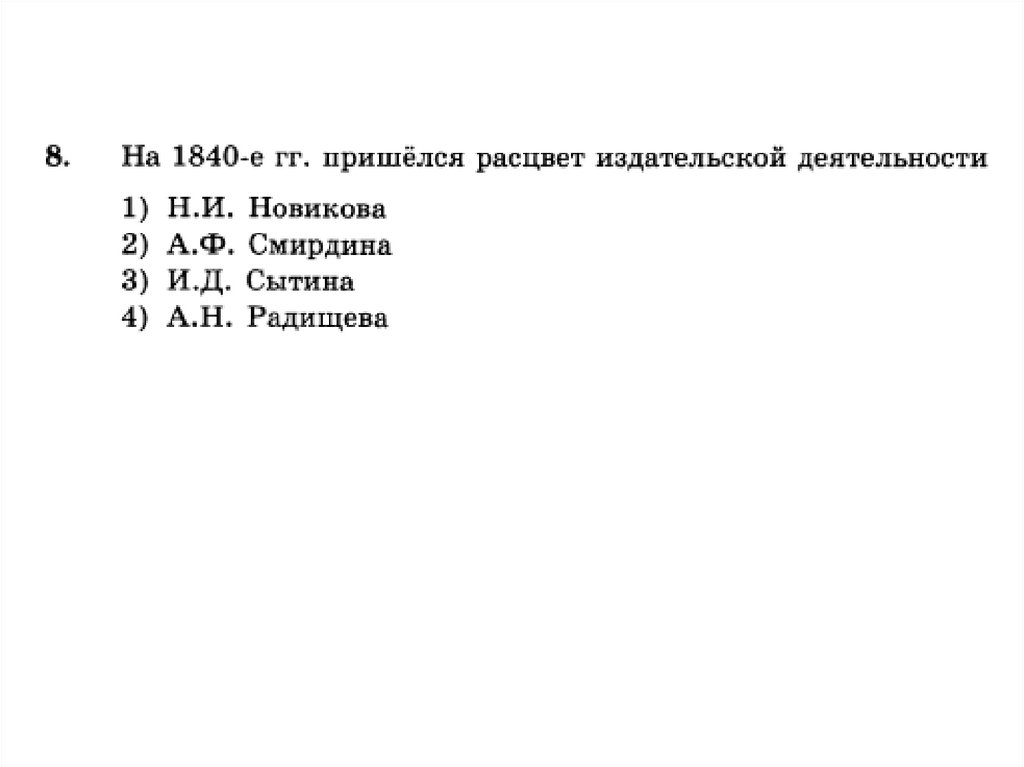 8. На 1840-е гг. пришёлся расцвет издательской деятельности

1) Н.И. Новикова
2) А.Ф. Смирдина
3) И.Д. Сытина
4) А.Н. Радищева